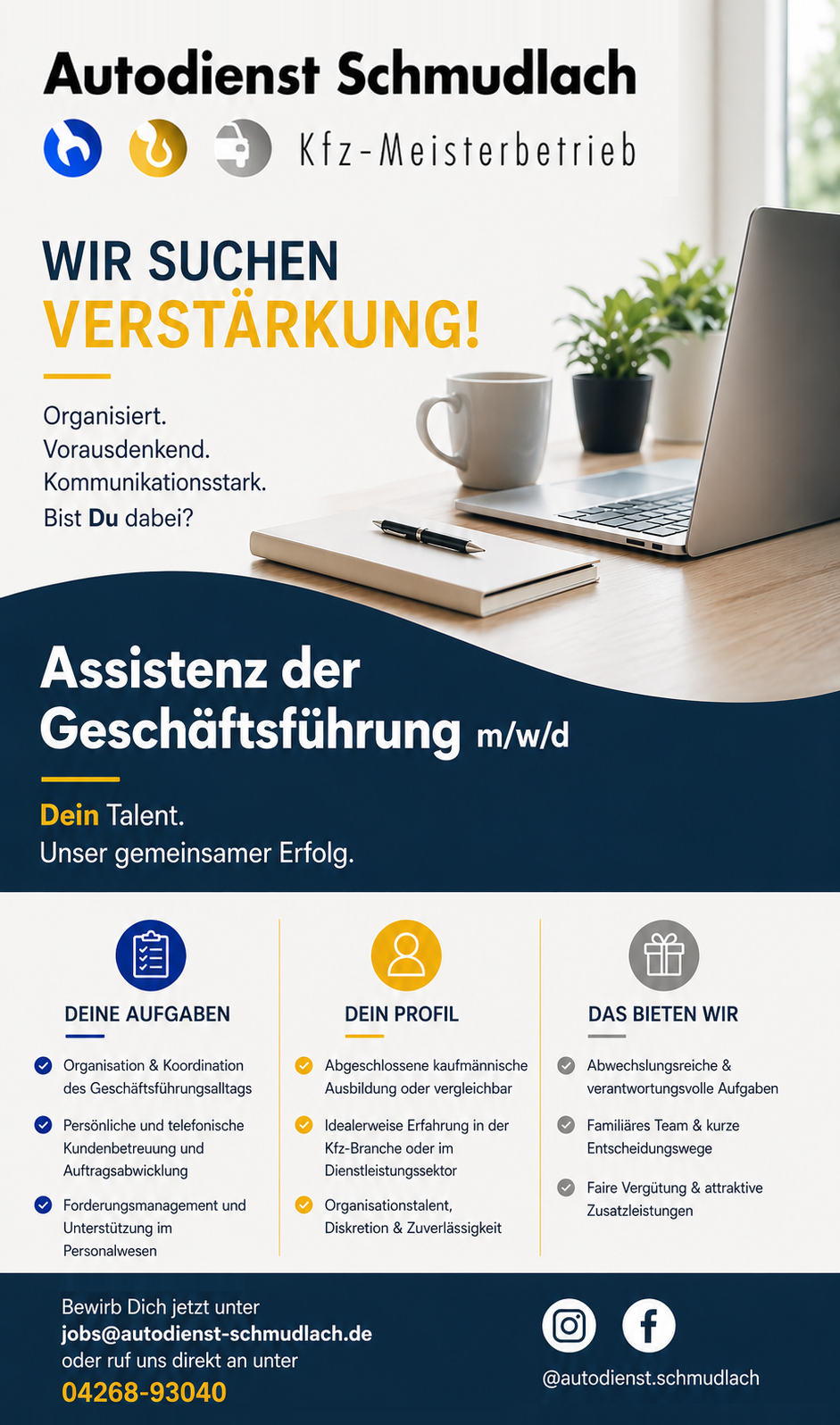 Autodienst Schmudlach

Kfz-Meisterbetrieb

WIR SUCHEN
VERSTÄRKUNG!

Organisiert.
Vorausdenkend.
Kommunikationsstark.
Bist Du dabei?

Assistenz der Geschäftsführung m/w/d

Dein Talent.
Unser gemeinsamer Erfolg.

DEINE AUFGABEN

Organisation & Koordination des Geschäftsführungsalltags

Persönliche und telefonische Kundenbetreuung und Auftragsabwicklung

Forderungsmanagement und Unterstützung im Personalwesen

DEIN PROFIL

Abgeschlossene kaufmännische Ausbildung oder vergleichbar

Idealerweise Erfahrung in der Kfz-Branche oder im Dienstleistungssektor

Organisationstalent, Diskretion & Zuverlässigkeit

DAS BIETEN WIR

Abwechslungsreiche & verantwortungsvolle Aufgaben

Familiäres Team & kurze Entscheidungswege

Faire Vergütung & attraktive Zusatzleistungen

Bewirb Dich jetzt unter
jobs@autodienst-schmudlach.de
oder ruf uns direkt an unter
04268-93040

@autodienst.schmudlach